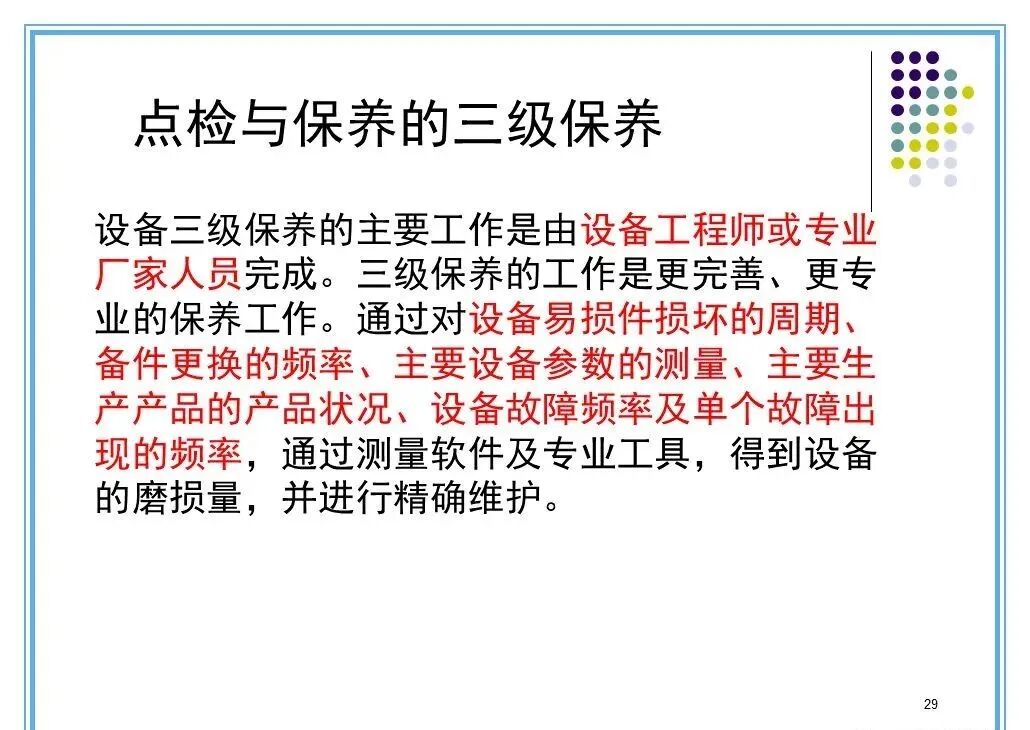 点检与保养的三级保养

设备三级保养的主要工作是由设备工程师或专业厂家人员完成。三级保养的工作是更完善、更专业的保养工作。通过对设备易损件损坏的周期、备件更换的频率、主要设备参数的测量、主要生产产品的产品状况、设备故障频率及单个故障出现的频率，通过测量软件及专业工具，得到设备的磨损量，并进行精确维护。

29